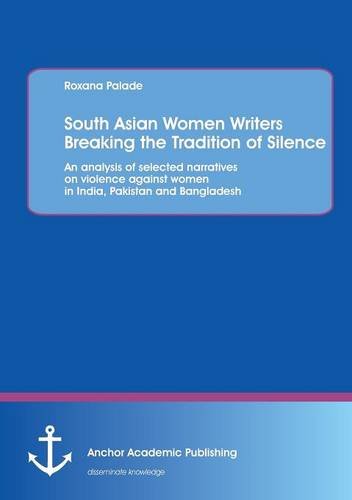 Roxana Palade

South Asian Women Writers Breaking the Tradition of Silence

An analysis of selected narratives on violence against women in India, Pakistan and Bangladesh

Anchor Academic Publishing

disseminate knowledge